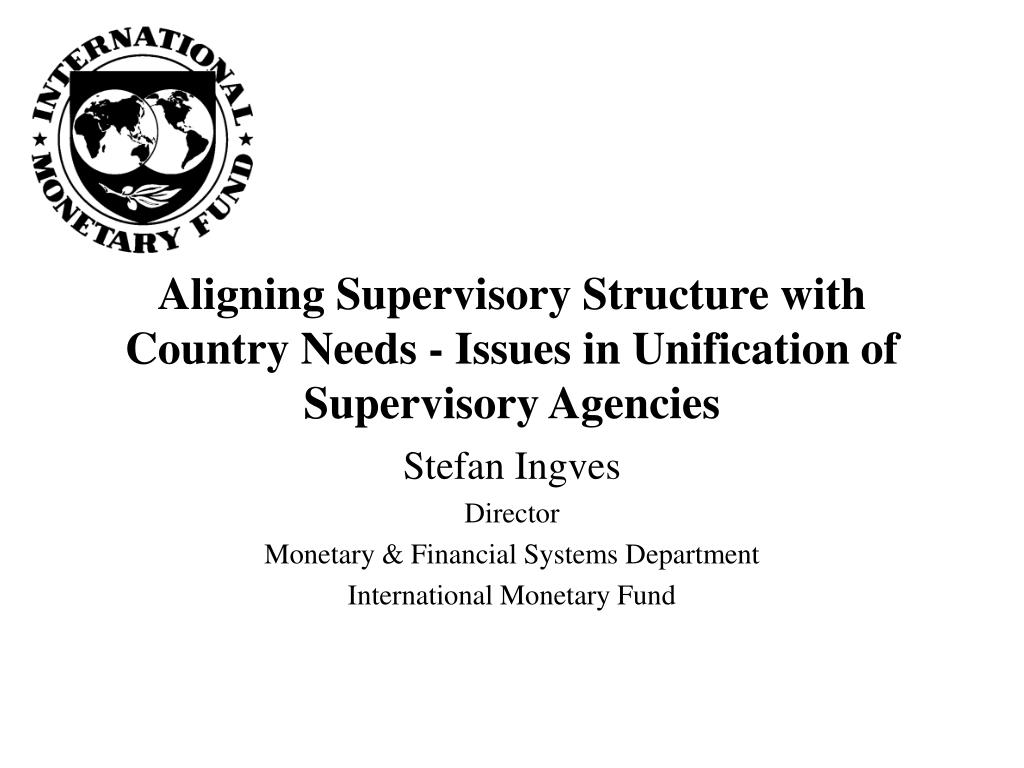 INTERNATIONAL MONETARY FUND

Aligning Supervisory Structure with Country Needs - Issues in Unification of Supervisory Agencies

Stefan Ingves

Director

Monetary & Financial Systems Department

International Monetary Fund